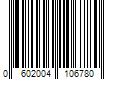 0 602004 106780